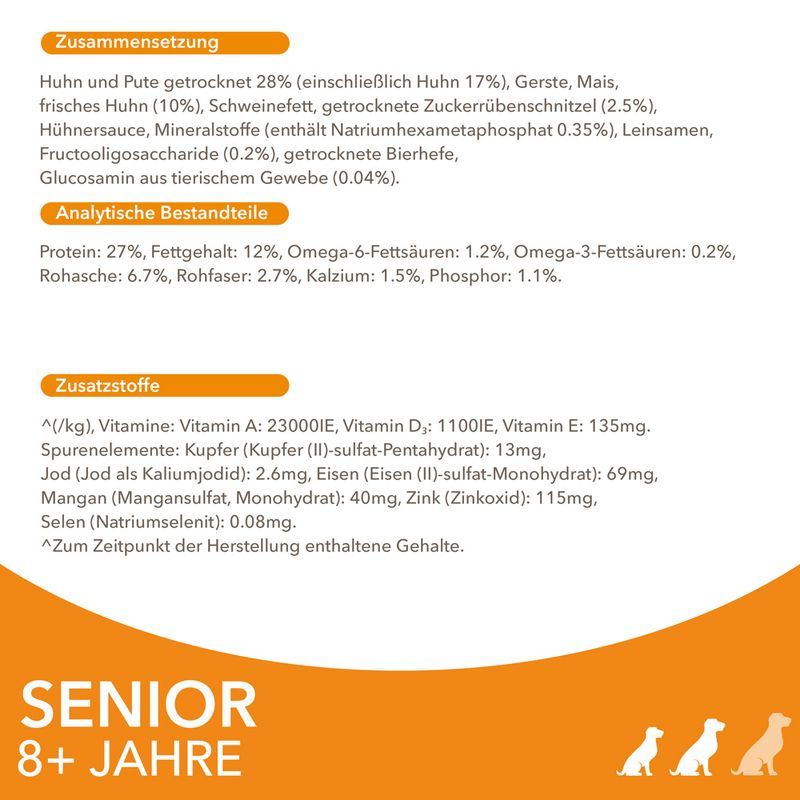 Zusammensetzung

Huhn und Pute getrocknet 28% (einschließlich Huhn 17%), Gerste, Mais, frisches Huhn (10%), Schweinefett, getrocknete Zuckerrübenschnitzel (2.5%), Hühnersauce, Mineralstoffe (enthält Natriumhexametaphosphat 0.35%), Leinsamen, Fructooligosaccharide (0.2%), getrocknete Bierhefe, Glucosamin aus tierischem Gewebe (0.04%).

Analytische Bestandteile

Protein: 27%, Fettgehalt: 12%, Omega-6-Fettsäuren: 1.2%, Omega-3-Fettsäuren: 0.2%, Rohasche: 6.7%, Rohfaser: 2.7%, Kalzium: 1.5%, Phosphor: 1.1%.

Zusatzstoffe

^(/kg), Vitamine: Vitamin A: 23000IE, Vitamin $D_3$: 1100IE, Vitamin E: 135mg. Spurenelemente: Kupfer (Kupfer (II)-sulfat-Pentahydrat): 13mg, Jod (Jod als Kaliumjodid): 2.6mg, Eisen (Eisen (II)-sulfat-Monohydrat): 69mg, Mangan (Mangansulfat, Monohydrat): 40mg, Zink (Zinkoxid): 115mg, Selen (Natriumselenit): 0.08mg.
^Zum Zeitpunkt der Herstellung enthaltene Gehalte.

SENIOR
8+ JAHRE